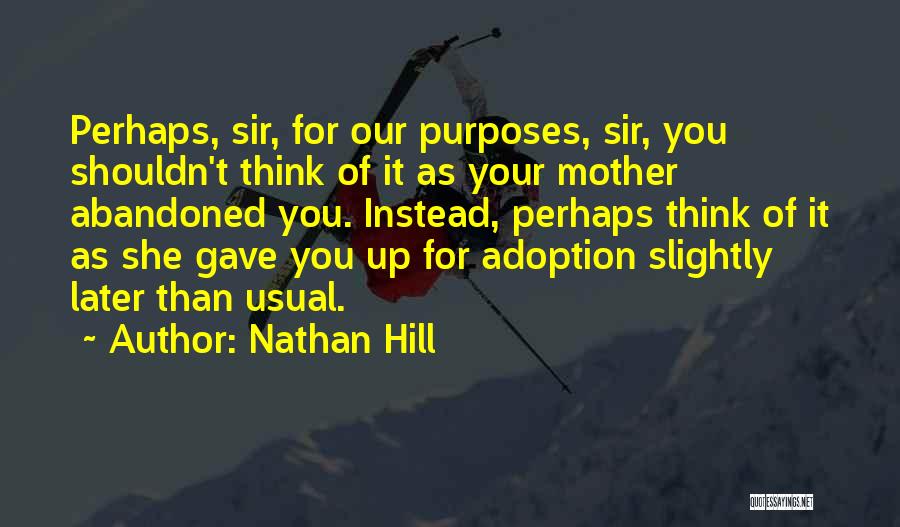 Perhaps, sir, for our purposes, sir, you shouldn't think of it as your mother abandoned you. Instead, perhaps think of it as she gave you up for adoption slightly later than usual.

~ Author: Nathan Hill

QUOTESSAYINGS.NET